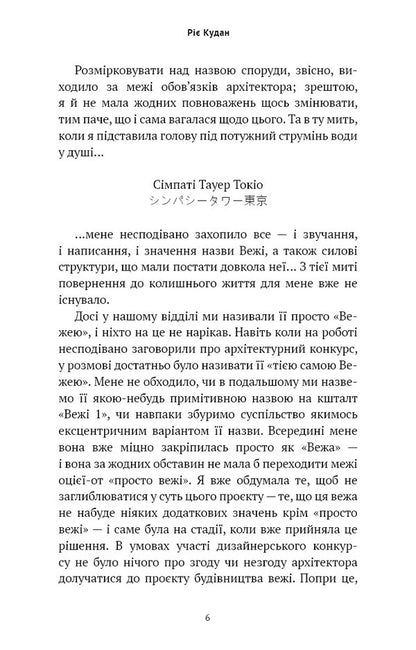 Ріє Кудан

Розмірковувати над назвою споруди, звісно, виходило за межі обов'язків архітектора; зрештою, я й не мала жодних повноважень щось змінювати, тим паче, що і сама вагалася щодо цього. Та в ту мить, коли я підставила голову під потужний струмінь води у душі...

Сімпаті Тауер Токіо
シンパシータワー東京

...мене несподівано захопило все — і звучання, і написання, і значення назви Вежі, а також силові структури, що мали постати довкола неї... З тієї миті повернення до колишнього життя для мене вже не існувало.

Досі у нашому відділі ми називали її просто «Вежею», і ніхто на це не нарікав. Навіть коли на роботі несподівано заговорили про архітектурний конкурс, у розмові достатньо було називати її «тією самою Вежею». Мене не обходило, чи в подальшому ми назвемо її якою-небудь примітивною назвою на кшталт «Вежі 1», чи навпаки збуримо суспільство якимось ексцентричним варіантом її назви. Всередині мене вона вже міцно закріпилась просто як «Вежа» — і вона за жодних обставин не мала б переходити межі оцієї-от «просто вежі». Я вже обдумала те, щоб не заглиблюватися у суть цього проєкту — те, що ця вежа не набуде ніяких додаткових значень крім «просто вежі» — і саме була на стадії, коли вже прийняла це рішення. В умовах участі дизайнерського конкурсу не було нічого про згоду чи незгоду архітектора долучатися до проєкту будівництва вежі. Попри це,

6